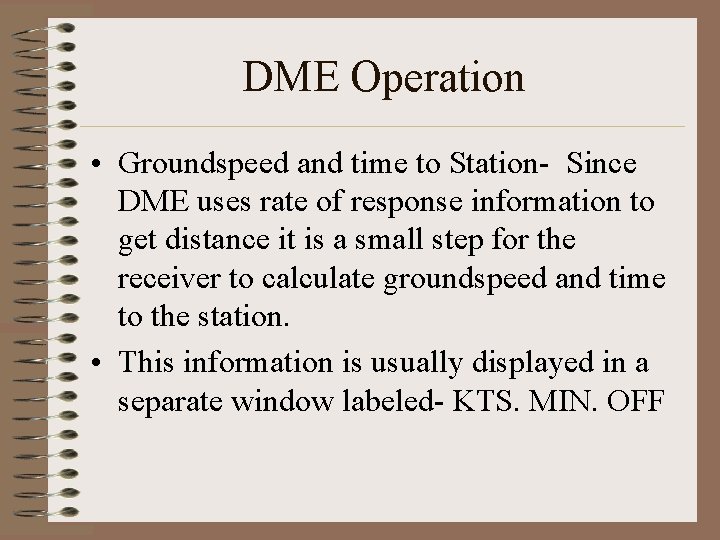 DME Operation

• Groundspeed and time to Station- Since DME uses rate of response information to get distance it is a small step for the receiver to calculate groundspeed and time to the station.

• This information is usually displayed in a separate window labeled- KTS. MIN. OFF